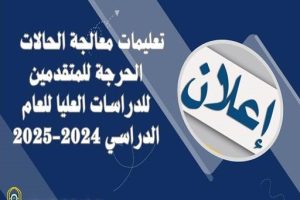 إعلان

تعليمات معالجة الحالات الحرجة للمتقدمين للدراسات العليا للعام الدراسي 2024-2025